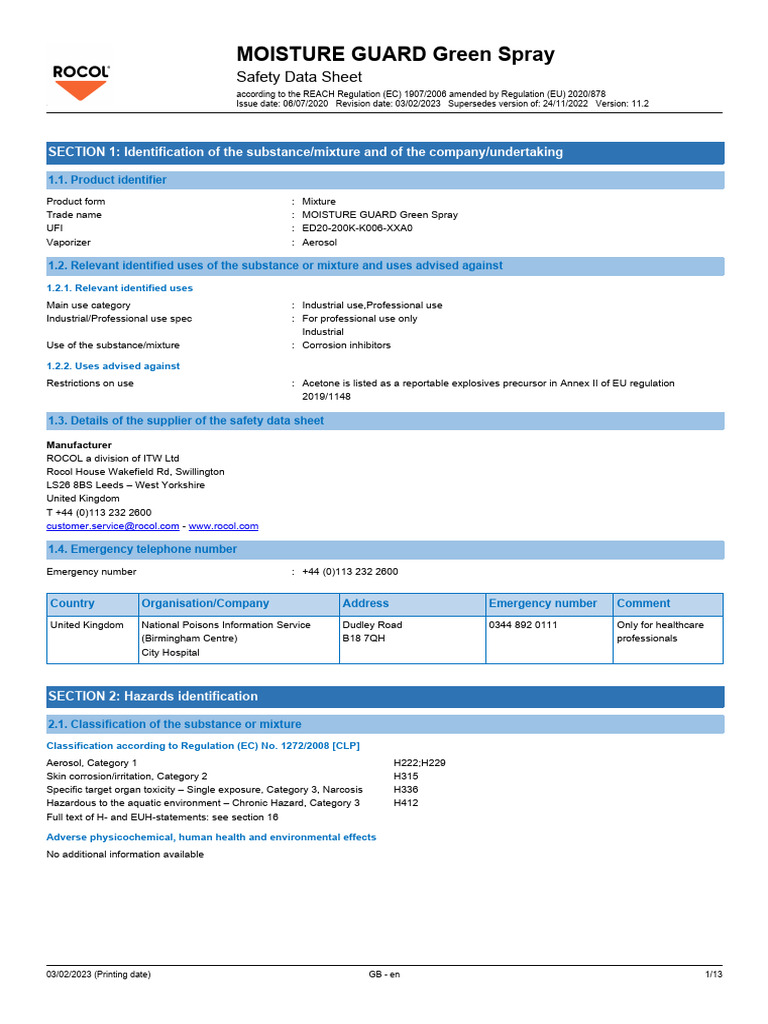 ROCOL

MOISTURE GUARD Green Spray

Safety Data Sheet

according to the REACH Regulation (EC) 1907/2006 amended by Regulation (EU) 2020/878
Issue date: 06/07/2020 Revision date: 03/02/2023 Supersedes version of: 24/11/2022 Version: 11.2

SECTION 1: Identification of the substance/mixture and of the company/undertaking

1.1. Product identifier

Product form : Mixture
Trade name : MOISTURE GUARD Green Spray
UFI : ED20-200K-K006-XXA0
Vaporizer : Aerosol

1.2. Relevant identified uses of the substance or mixture and uses advised against

1.2.1. Relevant identified uses

Main use category : Industrial use,Professional use
Industrial/Professional use spec : For professional use only
Industrial
Use of the substance/mixture : Corrosion inhibitors

1.2.2. Uses advised against

Restrictions on use : Acetone is listed as a reportable explosives precursor in Annex II of EU regulation 2019/1148

1.3. Details of the supplier of the safety data sheet

Manufacturer
ROCOL a division of ITW Ltd
Rocol House Wakefield Rd, Swillington
LS26 8BS Leeds – West Yorkshire
United Kingdom
T +44 (0)113 232 2600
customer.service@rocol.com - www.rocol.com

1.4. Emergency telephone number

Emergency number : +44 (0)113 232 2600

| Country | Organisation/Company | Address | Emergency number | Comment |
|---|---|---|---|---|
| United Kingdom | National Poisons Information Service (Birmingham Centre) City Hospital | Dudley Road B18 7QH | 0344 892 0111 | Only for healthcare professionals |

SECTION 2: Hazards identification

2.1. Classification of the substance or mixture

Classification according to Regulation (EC) No. 1272/2008 [CLP]

Aerosol, Category 1 H222;H229
Skin corrosion/irritation, Category 2 H315
Specific target organ toxicity – Single exposure, Category 3, Narcosis H336
Hazardous to the aquatic environment – Chronic Hazard, Category 3 H412
Full text of H- and EUH-statements: see section 16

Adverse physicochemical, human health and environmental effects

No additional information available

03/02/2023 (Printing date) GB - en 1/13